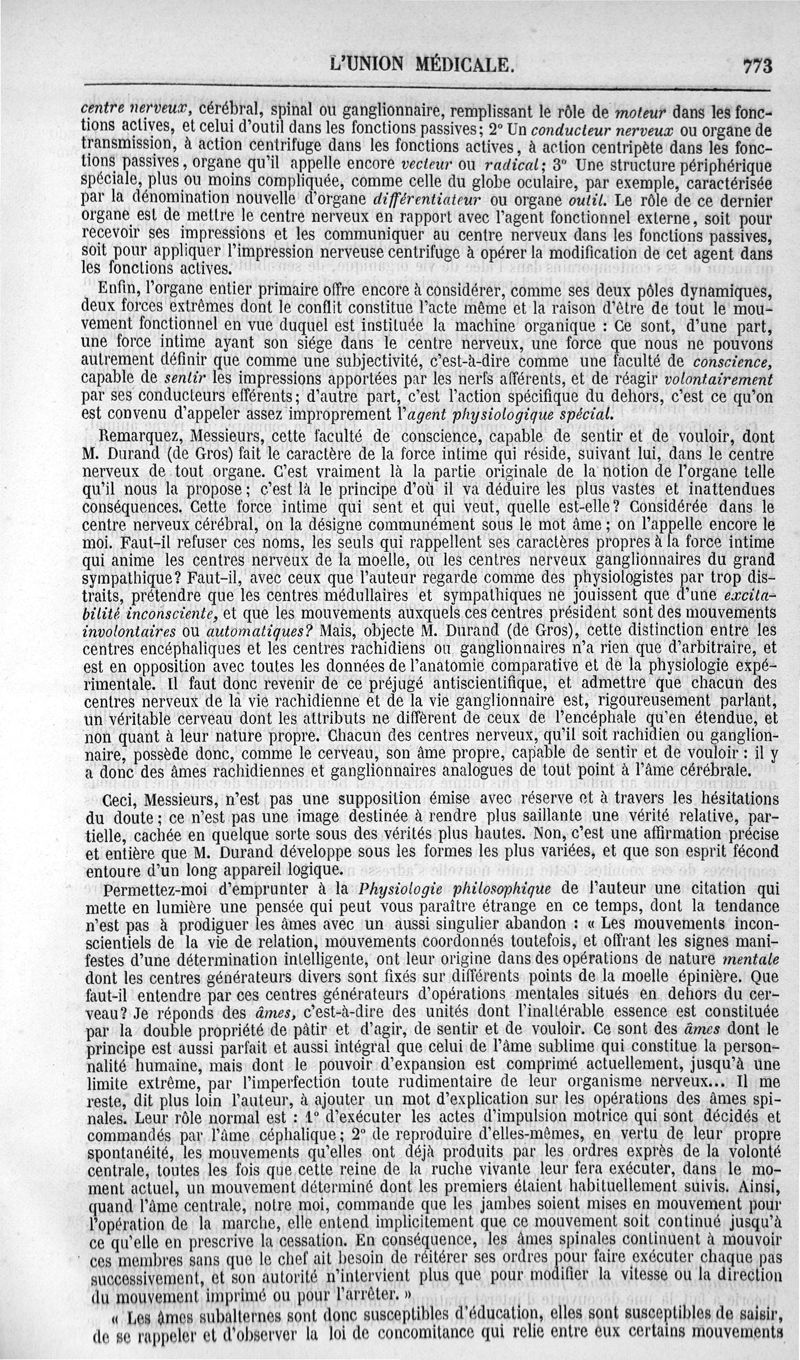 L'UNION MÉDICALE. 773

centre nerveux, cérébral, spinal ou ganglionnaire, remplissant le rôle de moteur dans les fonctions actives, et celui d'outil dans les fonctions passives; 2° Un conducteur nerveux ou organe de transmission, à action centrifuge dans les fonctions actives, à action centripète dans les fonctions passives, organe qu'il appelle encore vecteur ou radical; 3° Une structure périphérique spéciale, plus ou moins compliquée, comme celle du globe oculaire, par exemple, caractérisée par la dénomination nouvelle d'organe différentiateur ou organe outil. Le rôle de ce dernier organe est de mettre le centre nerveux en rapport avec l'agent fonctionnel externe, soit pour recevoir ses impressions et les communiquer au centre nerveux dans les fonctions passives, soit pour appliquer l'impression nerveuse centrifuge à opérer la modification de cet agent dans les fonctions actives.

Enfin, l'organe entier primaire offre encore à considérer, comme ses deux pôles dynamiques, deux forces extrêmes dont le conflit constitue l'acte même et la raison d'être de tout le mouvement fonctionnel en vue duquel est instituée la machine organique : Ce sont, d'une part, une force intime ayant son siége dans le centre nerveux, une force que nous ne pouvons autrement définir que comme une subjectivité, c'est-à-dire comme une faculté de conscience, capable de sentir les impressions apportées par les nerfs afférents, et de réagir volontairement par ses conducteurs efférents; d'autre part, c'est l'action spécifique du dehors, c'est ce qu'on est convenu d'appeler assez improprement l'agent physiologique spécial.

Remarquez, Messieurs, cette faculté de conscience, capable de sentir et de vouloir, dont M. Durand (de Gros) fait le caractère de la force intime qui réside, suivant lui, dans le centre nerveux de tout organe. C'est vraiment là la partie originale de la notion de l'organe telle qu'il nous la propose; c'est là le principe d'où il va déduire les plus vastes et inattendues conséquences. Cette force intime qui sent et qui veut, quelle est-elle? Considérée dans le centre nerveux cérébral, on la désigne communément sous le mot âme; on l'appelle encore le moi. Faut-il refuser ces noms, les seuls qui rappellent ses caractères propres à la force intime qui anime les centres nerveux de la moelle, ou les centres nerveux ganglionnaires du grand sympathique? Faut-il, avec ceux que l'auteur regarde comme des physiologistes par trop distraits, prétendre que les centres médullaires et sympathiques ne jouissent que d'une excitabilité inconsciente, et que les mouvements auxquels ces centres président sont des mouvements involontaires ou automatiques? Mais, objecte M. Durand (de Gros), cette distinction entre les centres encéphaliques et les centres rachidiens ou ganglionnaires n'a rien que d'arbitraire, et est en opposition avec toutes les données de l'anatomie comparative et de la physiologie expérimentale. Il faut donc revenir de ce préjugé antiscientifique, et admettre que chacun des centres nerveux de la vie rachidienne et de la vie ganglionnaire est, rigoureusement parlant, un véritable cerveau dont les attributs ne diffèrent de ceux de l'encéphale qu'en étendue, et non quant à leur nature propre. Chacun des centres nerveux, qu'il soit rachidien ou ganglionnaire, possède donc, comme le cerveau, son âme propre, capable de sentir et de vouloir : il y a donc des âmes rachidiennes et ganglionnaires analogues de tout point à l'âme cérébrale.

Ceci, Messieurs, n'est pas une supposition émise avec réserve et à travers les hésitations du doute; ce n'est pas une image destinée à rendre plus saillante une vérité relative, partielle, cachée en quelque sorte sous des vérités plus hautes. Non, c'est une affirmation précise et entière que M. Durand développe sous les formes les plus variées, et que son esprit fécond entoure d'un long appareil logique.

Permettez-moi d'emprunter à la Physiologie philosophique de l'auteur une citation qui mette en lumière une pensée qui peut vous paraître étrange en ce temps, dont la tendance n'est pas à prodiguer les âmes avec un aussi singulier abandon : « Les mouvements inconscientiels de la vie de relation, mouvements coordonnés toutefois, et offrant les signes manifestes d'une détermination intelligente, ont leur origine dans des opérations de nature mentale dont les centres générateurs divers sont fixés sur différents points de la moelle épinière. Que faut-il entendre par ces centres générateurs d'opérations mentales situés en dehors du cerveau? Je réponds des âmes, c'est-à-dire des unités dont l'inaltérable essence est constituée par la double propriété de pâtir et d'agir, de sentir et de vouloir. Ce sont des âmes dont le principe est aussi parfait et aussi intégral que celui de l'âme sublime qui constitue la personnalité humaine, mais dont le pouvoir d'expansion est comprimé actuellement, jusqu'à une limite extrême, par l'imperfection toute rudimentaire de leur organisme nerveux... Il me reste, dit plus loin l'auteur, à ajouter un mot d'explication sur les opérations des âmes spinales. Leur rôle normal est : 1° d'exécuter les actes d'impulsion motrice qui sont décidés et commandés par l'âme céphalique; 2° de reproduire d'elles-mêmes, en vertu de leur propre spontanéité, les mouvements qu'elles ont déjà produits par les ordres exprès de la volonté centrale, toutes les fois que cette reine de la ruche vivante leur fera exécuter, dans le moment actuel, un mouvement déterminé dont les premiers étaient habituellement suivis. Ainsi, quand l'âme centrale, notre moi, commande que les jambes soient mises en mouvement pour l'opération de la marche, elle entend implicitement que ce mouvement soit continué jusqu'à ce qu'elle en prescrive la cessation. En conséquence, les âmes spinales continuent à mouvoir ces membres sans que le chef ait besoin de réitérer ses ordres pour faire exécuter chaque pas successivement, et son autorité n'intervient plus que pour modifier la vitesse ou la direction du mouvement imprimé ou pour l'arrêter. »

« Les âmes subalternes sont donc susceptibles d'éducation, elles sont susceptibles de saisir, de se rappeler et d'observer la loi de concomitance qui relie entre eux certains mouvements